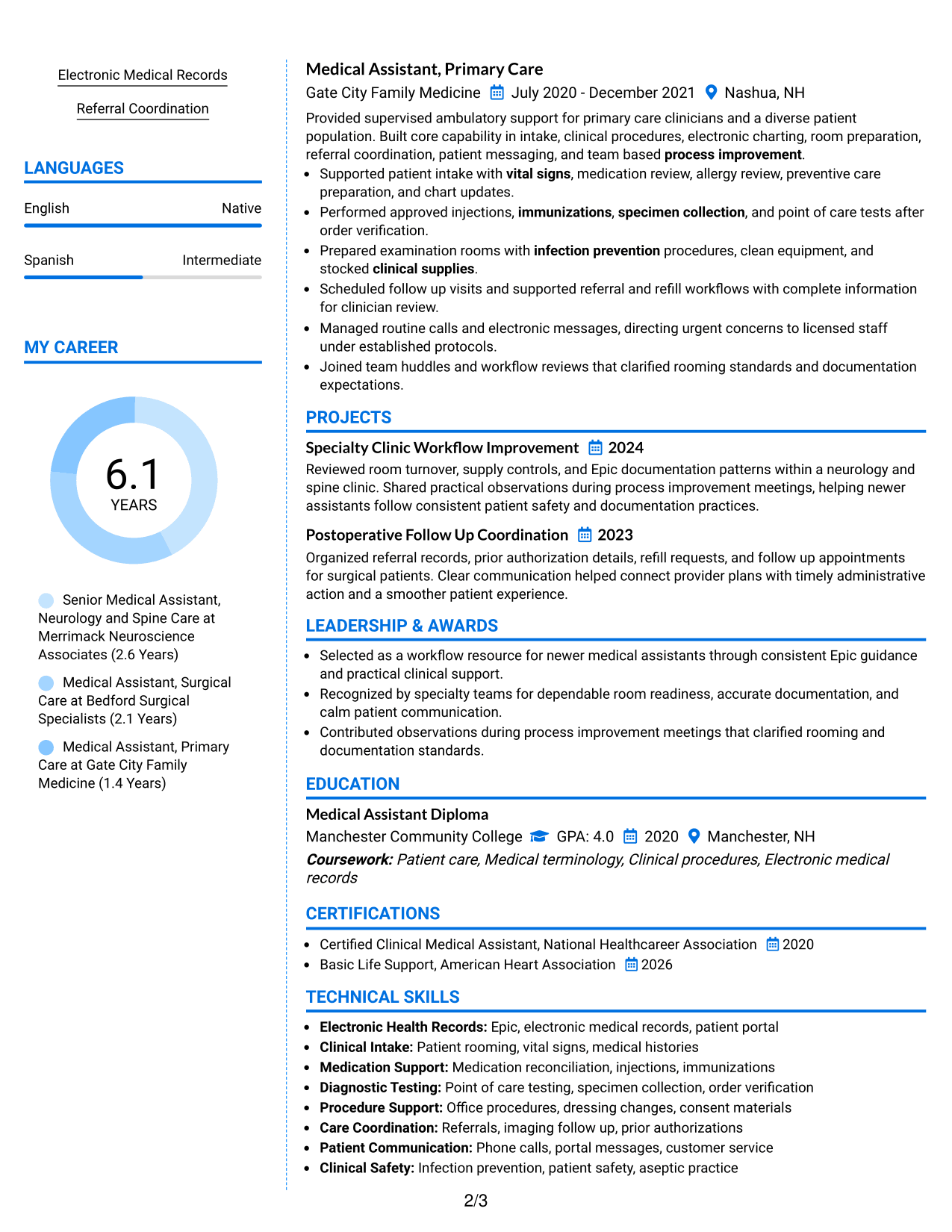 Electronic Medical Records

Referral Coordination

LANGUAGES

English Native

Spanish Intermediate

MY CAREER

6.1
YEARS

Senior Medical Assistant, Neurology and Spine Care at Merrimack Neuroscience Associates (2.6 Years)

Medical Assistant, Surgical Care at Bedford Surgical Specialists (2.1 Years)

Medical Assistant, Primary Care at Gate City Family Medicine (1.4 Years)

Medical Assistant, Primary Care

Gate City Family Medicine July 2020 - December 2021 Nashua, NH

Provided supervised ambulatory support for primary care clinicians and a diverse patient population. Built core capability in intake, clinical procedures, electronic charting, room preparation, referral coordination, patient messaging, and team based process improvement.

• Supported patient intake with vital signs, medication review, allergy review, preventive care preparation, and chart updates.
• Performed approved injections, immunizations, specimen collection, and point of care tests after order verification.
• Prepared examination rooms with infection prevention procedures, clean equipment, and stocked clinical supplies.
• Scheduled follow up visits and supported referral and refill workflows with complete information for clinician review.
• Managed routine calls and electronic messages, directing urgent concerns to licensed staff under established protocols.
• Joined team huddles and workflow reviews that clarified rooming standards and documentation expectations.

PROJECTS

Specialty Clinic Workflow Improvement 2024

Reviewed room turnover, supply controls, and Epic documentation patterns within a neurology and spine clinic. Shared practical observations during process improvement meetings, helping newer assistants follow consistent patient safety and documentation practices.

Postoperative Follow Up Coordination 2023

Organized referral records, prior authorization details, refill requests, and follow up appointments for surgical patients. Clear communication helped connect provider plans with timely administrative action and a smoother patient experience.

LEADERSHIP & AWARDS

• Selected as a workflow resource for newer medical assistants through consistent Epic guidance and practical clinical support.
• Recognized by specialty teams for dependable room readiness, accurate documentation, and calm patient communication.
• Contributed observations during process improvement meetings that clarified rooming and documentation standards.

EDUCATION

Medical Assistant Diploma

Manchester Community College GPA: 4.0 2020 Manchester, NH

Coursework: Patient care, Medical terminology, Clinical procedures, Electronic medical records

CERTIFICATIONS

• Certified Clinical Medical Assistant, National Healthcareer Association 2020
• Basic Life Support, American Heart Association 2026

TECHNICAL SKILLS

• Electronic Health Records: Epic, electronic medical records, patient portal
• Clinical Intake: Patient rooming, vital signs, medical histories
• Medication Support: Medication reconciliation, injections, immunizations
• Diagnostic Testing: Point of care testing, specimen collection, order verification
• Procedure Support: Office procedures, dressing changes, consent materials
• Care Coordination: Referrals, imaging follow up, prior authorizations
• Patient Communication: Phone calls, portal messages, customer service
• Clinical Safety: Infection prevention, patient safety, aseptic practice

2/3